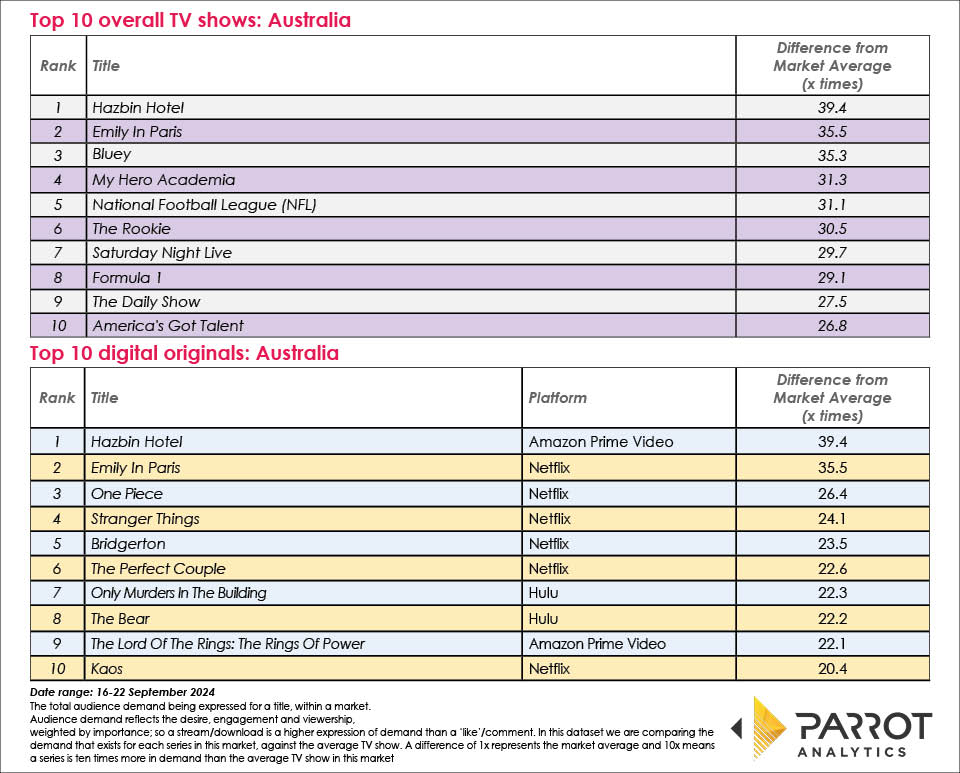 Top 10 overall TV shows: Australia

| Rank | Title | Difference from Market Average (x times) |
|---|---|---|
| 1 | Hazbin Hotel | 39.4 |
| 2 | Emily In Paris | 35.5 |
| 3 | Bluey | 35.3 |
| 4 | My Hero Academia | 31.3 |
| 5 | National Football League (NFL) | 31.1 |
| 6 | The Rookie | 30.5 |
| 7 | Saturday Night Live | 29.7 |
| 8 | Formula 1 | 29.1 |
| 9 | The Daily Show | 27.5 |
| 10 | America's Got Talent | 26.8 |

Top 10 digital originals: Australia

| Rank | Title | Platform | Difference from Market Average (x times) |
|---|---|---|---|
| 1 | Hazbin Hotel | Amazon Prime Video | 39.4 |
| 2 | Emily In Paris | Netflix | 35.5 |
| 3 | One Piece | Netflix | 26.4 |
| 4 | Stranger Things | Netflix | 24.1 |
| 5 | Bridgerton | Netflix | 23.5 |
| 6 | The Perfect Couple | Netflix | 22.6 |
| 7 | Only Murders In The Building | Hulu | 22.3 |
| 8 | The Bear | Hulu | 22.2 |
| 9 | The Lord Of The Rings: The Rings Of Power | Amazon Prime Video | 22.1 |
| 10 | Kaos | Netflix | 20.4 |

Date range: 16-22 September 2024
The total audience demand being expressed for a title, within a market.
Audience demand reflects the desire, engagement and viewership,
weighted by importance; so a stream/download is a higher expression of demand than a 'like'/comment. In this dataset we are comparing the demand that exists for each series in this market, against the average TV show. A difference of 1x represents the market average and 10x means a series is ten times more in demand than the average TV show in this market

PARROT ANALYTICS